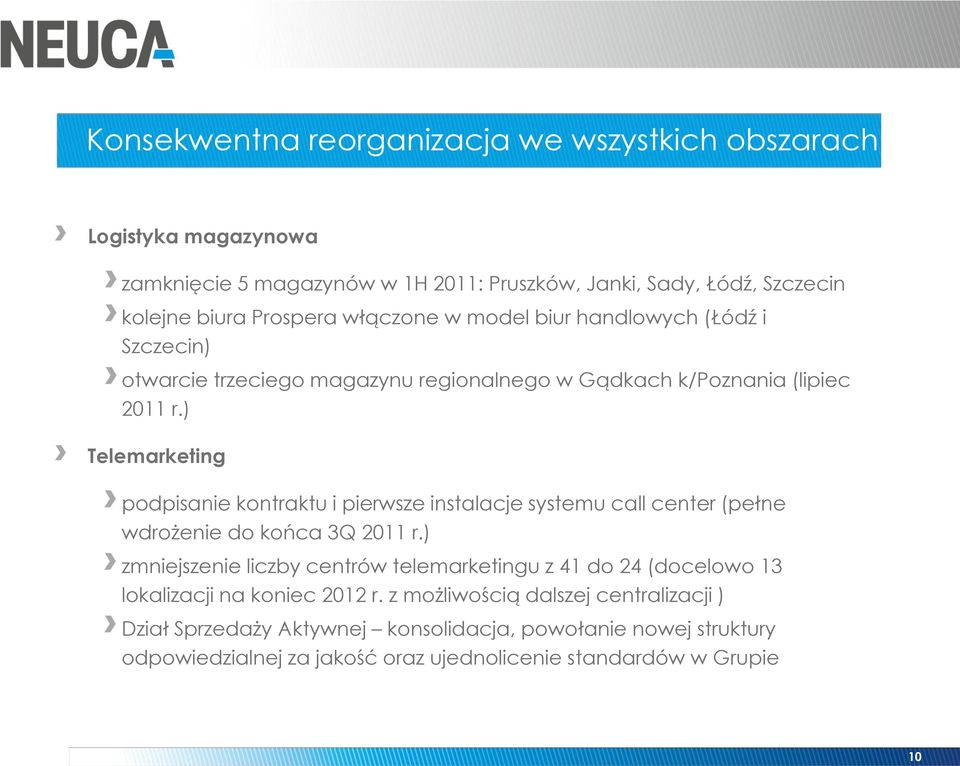 NEUCA

Konsekwentna reorganizacja we wszystkich obszarach

Logistyka magazynowa

zamknięcie 5 magazynów w 1H 2011: Pruszków, Janki, Sady, Łódź, Szczecin

kolejne biura Prospera włączone w model biur handlowych (Łódź i Szczecin)

otwarcie trzeciego magazynu regionalnego w Gądkach k/Poznania (lipiec 2011 r.)

Telemarketing

podpisanie kontraktu i pierwsze instalacje systemu call center (pełne wdrożenie do końca 3Q 2011 r.)

zmniejszenie liczby centrów telemarketingu z 41 do 24 (docelowo 13 lokalizacji na koniec 2012 r. z możliwością dalszej centralizacji )

Dział Sprzedaży Aktywnej – konsolidacja, powołanie nowej struktury odpowiedzialnej za jakość oraz ujednolicenie standardów w Grupie

10